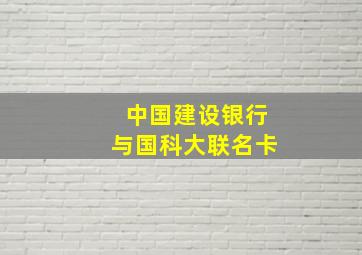 中国建设银行
与国科大联名卡